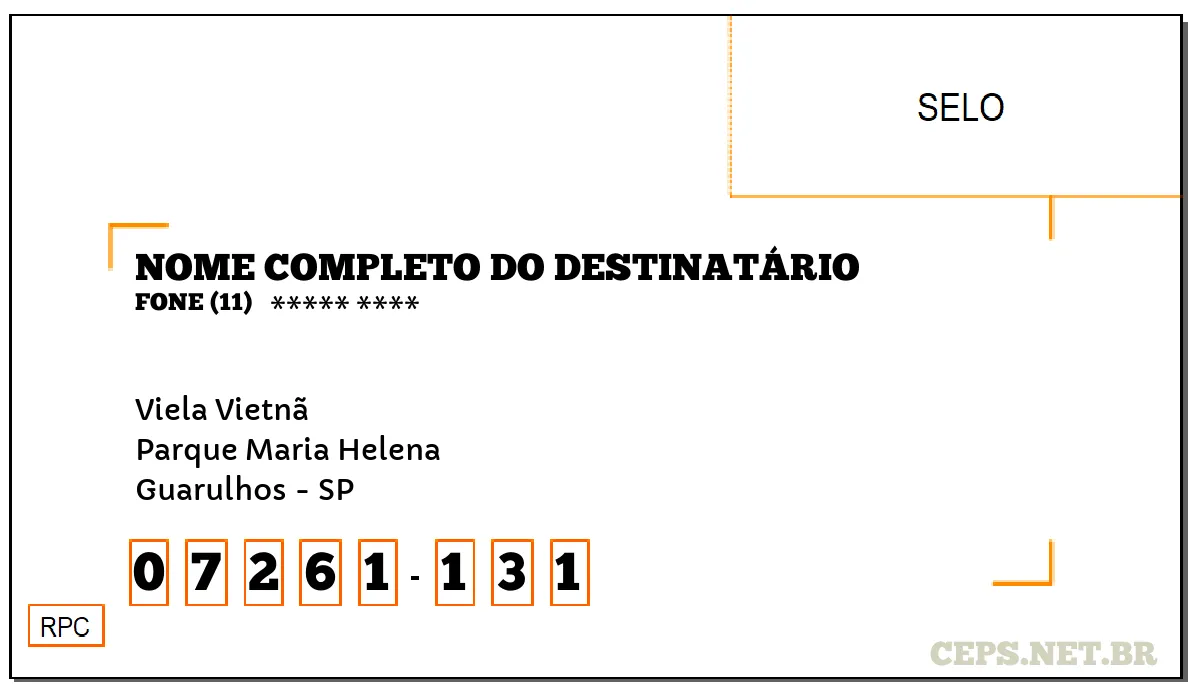 SELO

NOME COMPLETO DO DESTINATÁRIO
FONE (11) ***** ****

Viela Vietnã
Parque Maria Helena
Guarulhos - SP

0 7 2 6 1 - 1 3 1

RPC

CEPS.NET.BR